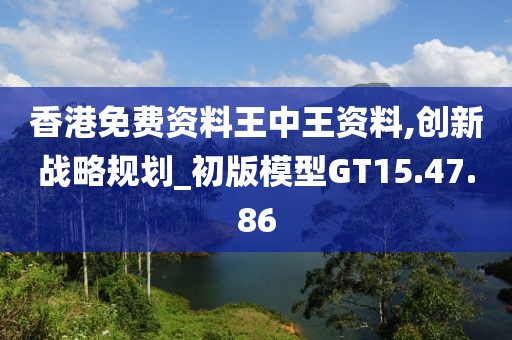 香港免费资料王中王资料,创新战略规划_初版模型GT15.47.86